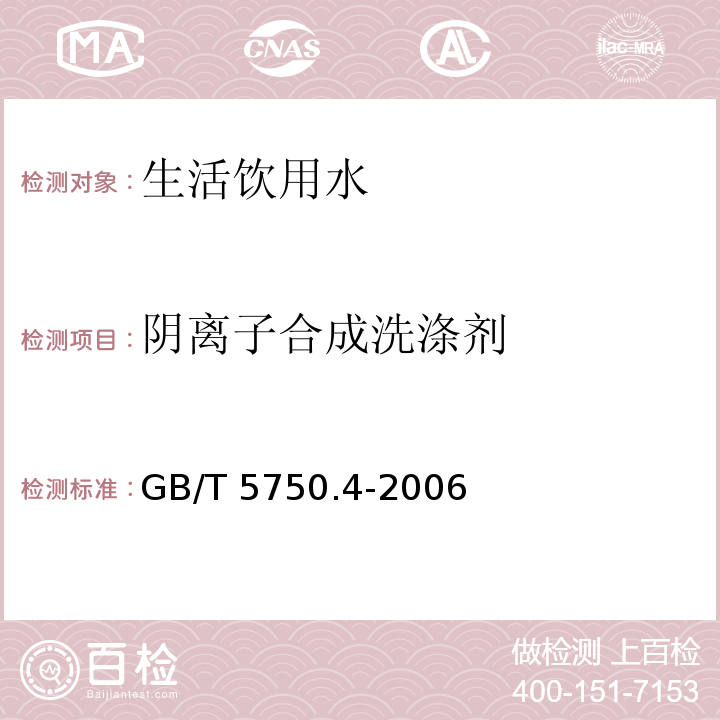 MA CNAS AC ilac-MRA

检测对象：生活饮用水

检测项目：阴离子合成洗涤剂

检测标准：GB/T 5750.4-2006

百检
Baijiantest.com

做检测 上百检
400-151-7153